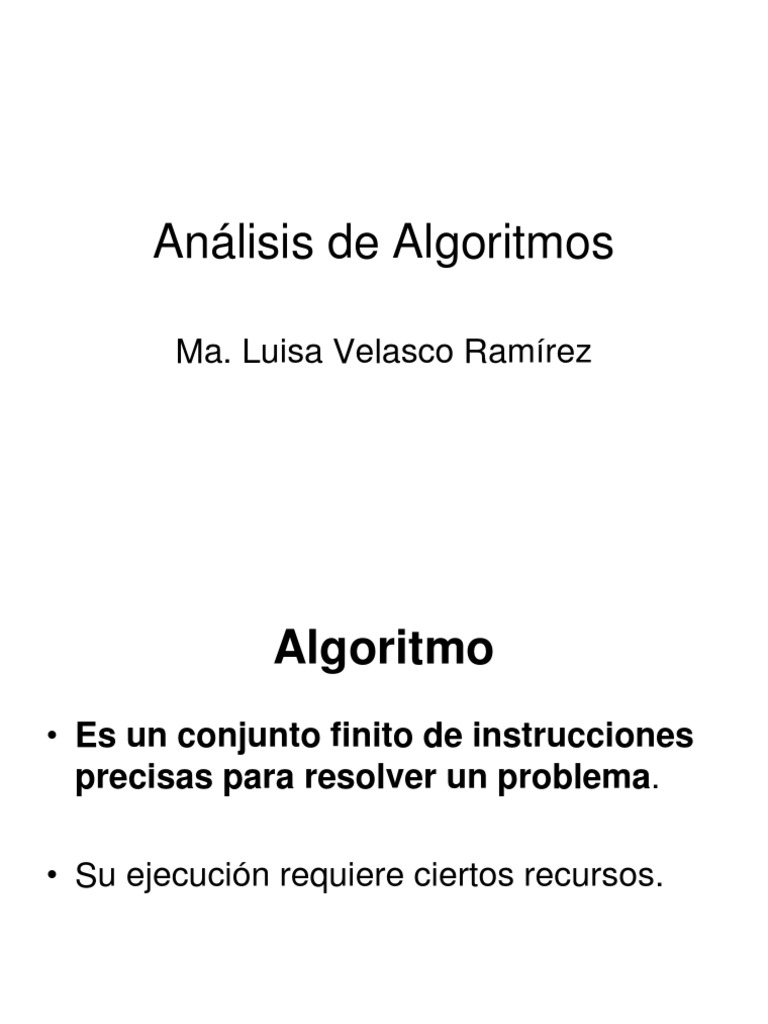 Análisis de Algoritmos

Ma. Luisa Velasco Ramírez

Algoritmo

• Es un conjunto finito de instrucciones precisas para resolver un problema.

• Su ejecución requiere ciertos recursos.